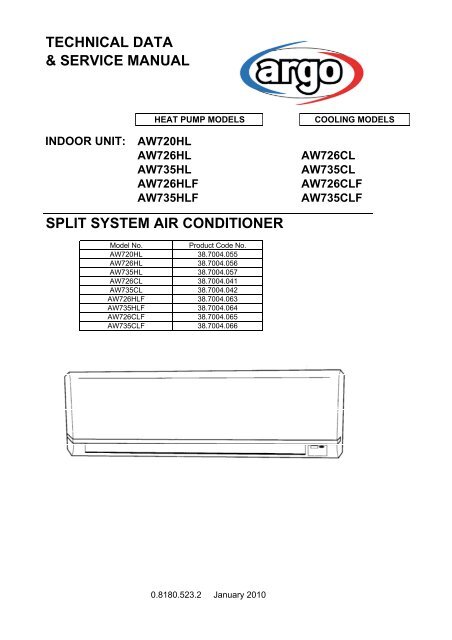 TECHNICAL DATA
& SERVICE MANUAL

argo

HEAT PUMP MODELS

COOLING MODELS

INDOOR UNIT: AW720HL
AW726HL
AW735HL
AW726HLF
AW735HLF

AW726CL
AW735CL
AW726CLF
AW735CLF

SPLIT SYSTEM AIR CONDITIONER

| Model No. | Product Code No. |
|---|---|
| AW720HL | 38.7004.055 |
| AW726HL | 38.7004.056 |
| AW735HL | 38.7004.057 |
| AW726CL | 38.7004.041 |
| AW735CL | 38.7004.042 |
| AW726HLF | 38.7004.063 |
| AW735HLF | 38.7004.064 |
| AW726CLF | 38.7004.065 |
| AW735CLF | 38.7004.066 |

0.8180.523.2 January 2010